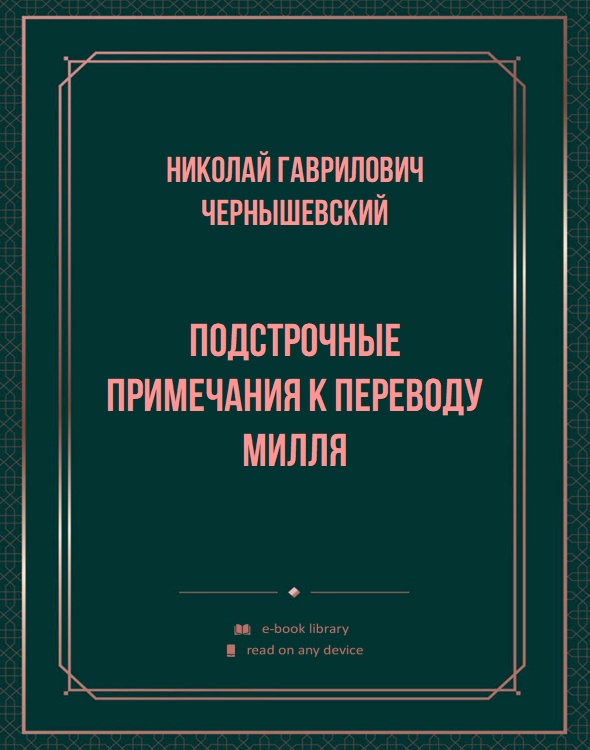 НИКОЛАЙ ГАВРИЛОВИЧ ЧЕРНЫШЕВСКИЙ

ПОДСТРОЧНЫЕ ПРИМЕЧАНИЯ К ПЕРЕВОДУ МИЛЛЯ

e-book library
read on any device